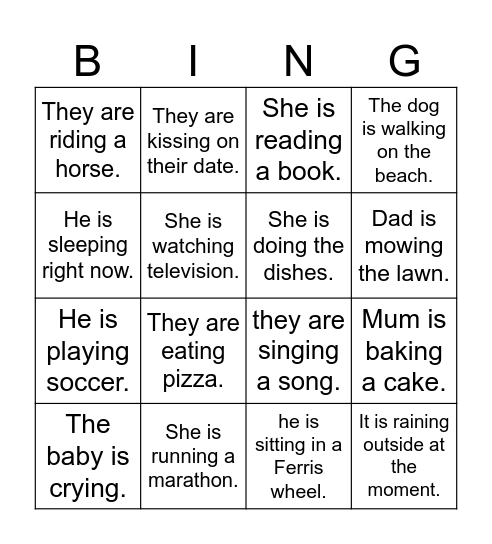 | B | I | N | G |
|---|---|---|---|
| They are riding a horse. | They are kissing on their date. | She is reading a book. | The dog is walking on the beach. |
| He is sleeping right now. | She is watching television. | She is doing the dishes. | Dad is mowing the lawn. |
| He is playing soccer. | They are eating pizza. | they are singing a song. | Mum is baking a cake. |
| The baby is crying. | She is running a marathon. | he is sitting in a Ferris wheel. | It is raining outside at the moment. |